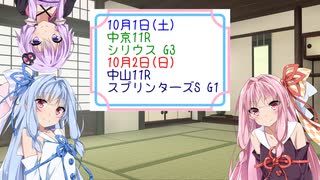 10月1日(土)
中京11R
シリウス G3
10月2日(日)
中山11R
スプリンターズS G1